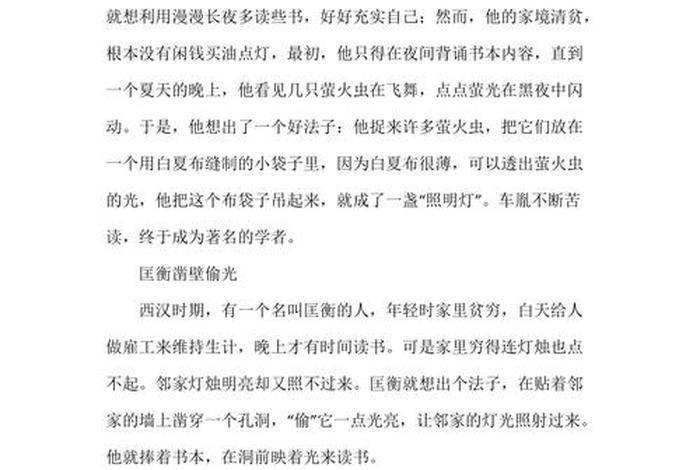 就想利用漫漫长夜多读些书，好好充实自己；然而，他的家境清贫，根本没有闲钱买油点灯，最初，他只得在夜间背诵书本内容，直到一个夏天的晚上，他看见几只萤火虫在飞舞，点点萤光在黑夜中闪动。于是，他想出了一个好法子：他捉来许多萤火虫，把它们放在一个用白夏布缝制的小袋子里，因为白夏布很薄，可以透出萤火虫的光，他把这个布袋子吊起来，就成了一盏“照明灯”。车胤不断苦读，终于成为著名的学者。

匡衡凿壁偷光

西汉时期，有一个名叫匡衡的人，年轻时家里贫穷，白天给人做雇工来维持生计，晚上才有时间读书。可是家里穷得连灯烛也点不起。邻家灯烛明亮却又照不过来。匡衡就想出个法子，在贴着邻家的墙上凿穿一个孔洞，“偷”它一点光亮，让邻家的灯光照射过来。他就捧着书本，在洞前映着光来读书。